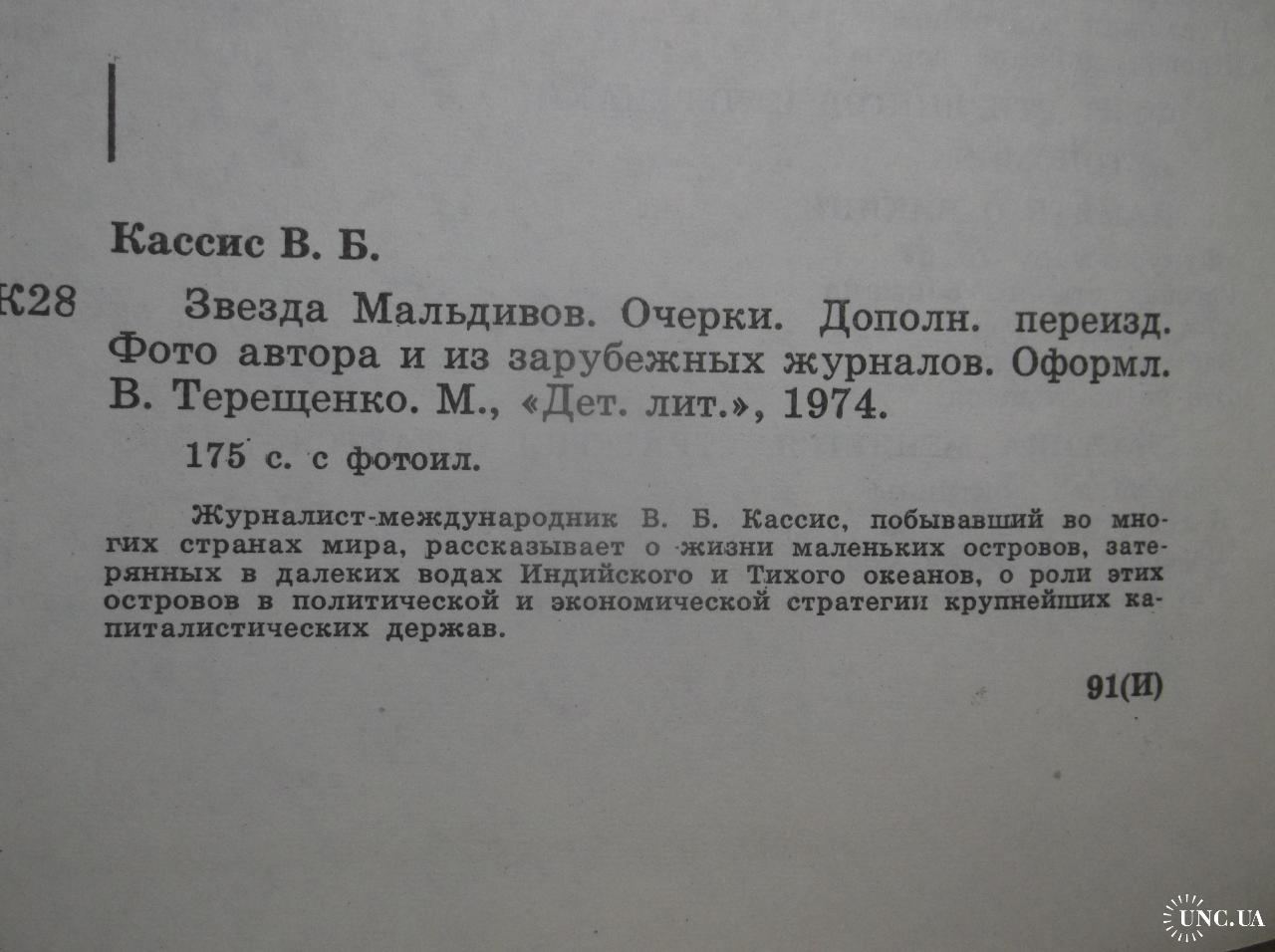 Кассис В. Б.

К28 Звезда Мальдивов. Очерки. Дополн. переизд. Фото автора и из зарубежных журналов. Оформл. В. Терещенко. М., «Дет. лит.», 1974.

175 с. с фотоил.

Журналист-международник В. Б. Кассис, побывавший во многих странах мира, рассказывает о жизни маленьких островов, затерянных в далеких водах Индийского и Тихого океанов, о роли этих островов в политической и экономической стратегии крупнейших капиталистических держав.

91(И)

UNC.UA